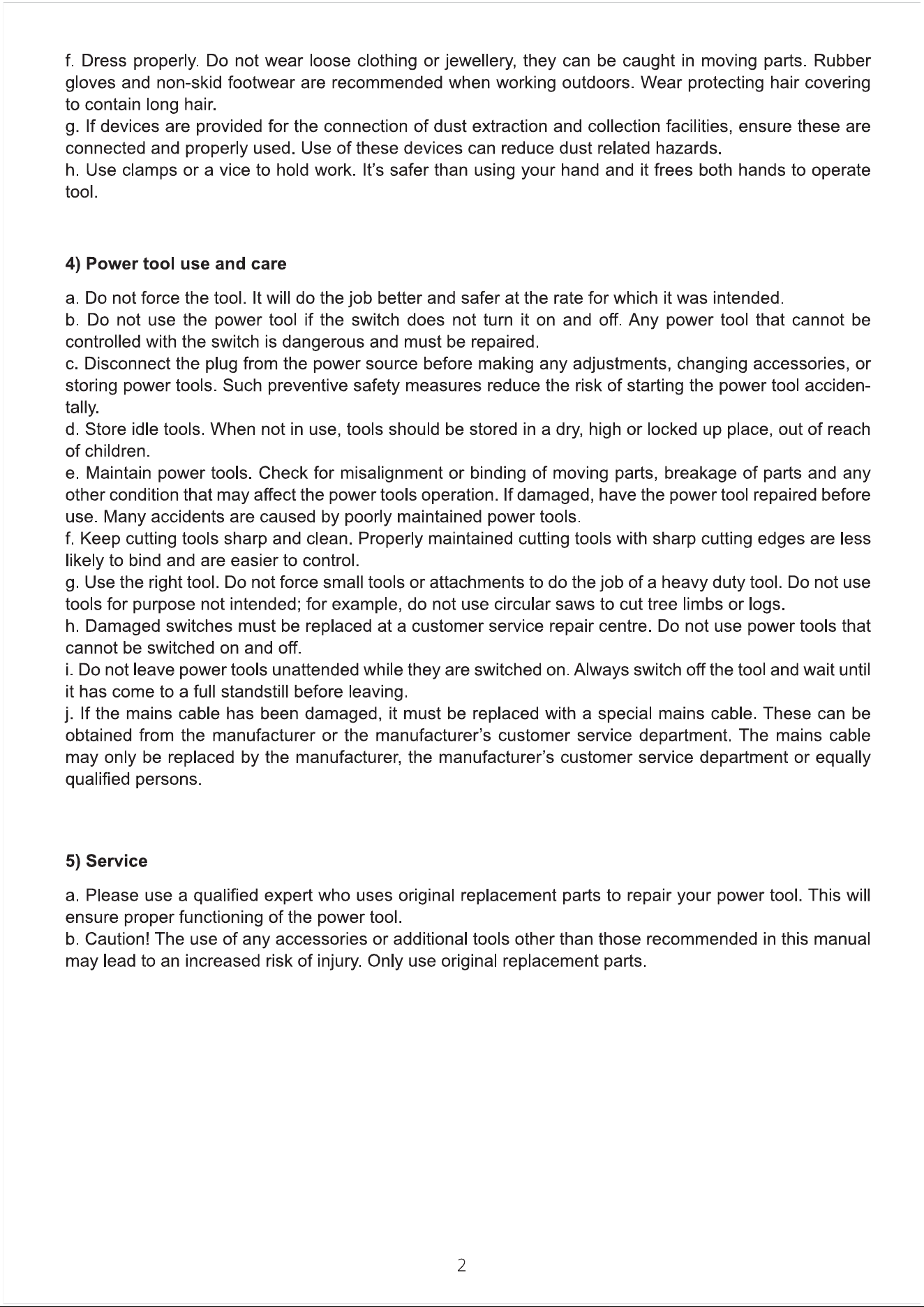 f. Dress properly. Do not wear loose clothing or jewellery, they can be caught in moving parts. Rubber gloves and non-skid footwear are recommended when working outdoors. Wear protecting hair covering to contain long hair.
g. If devices are provided for the connection of dust extraction and collection facilities, ensure these are connected and properly used. Use of these devices can reduce dust related hazards.
h. Use clamps or a vice to hold work. It's safer than using your hand and it frees both hands to operate tool.

4) Power tool use and care

a. Do not force the tool. It will do the job better and safer at the rate for which it was intended.
b. Do not use the power tool if the switch does not turn it on and off. Any power tool that cannot be controlled with the switch is dangerous and must be repaired.
c. Disconnect the plug from the power source before making any adjustments, changing accessories, or storing power tools. Such preventive safety measures reduce the risk of starting the power tool accidentally.
d. Store idle tools. When not in use, tools should be stored in a dry, high or locked up place, out of reach of children.
e. Maintain power tools. Check for misalignment or binding of moving parts, breakage of parts and any other condition that may affect the power tools operation. If damaged, have the power tool repaired before use. Many accidents are caused by poorly maintained power tools.
f. Keep cutting tools sharp and clean. Properly maintained cutting tools with sharp cutting edges are less likely to bind and are easier to control.
g. Use the right tool. Do not force small tools or attachments to do the job of a heavy duty tool. Do not use tools for purpose not intended; for example, do not use circular saws to cut tree limbs or logs.
h. Damaged switches must be replaced at a customer service repair centre. Do not use power tools that cannot be switched on and off.
i. Do not leave power tools unattended while they are switched on. Always switch off the tool and wait until it has come to a full standstill before leaving.
j. If the mains cable has been damaged, it must be replaced with a special mains cable. These can be obtained from the manufacturer or the manufacturer's customer service department. The mains cable may only be replaced by the manufacturer, the manufacturer's customer service department or equally qualified persons.

5) Service

a. Please use a qualified expert who uses original replacement parts to repair your power tool. This will ensure proper functioning of the power tool.
b. Caution! The use of any accessories or additional tools other than those recommended in this manual may lead to an increased risk of injury. Only use original replacement parts.

2